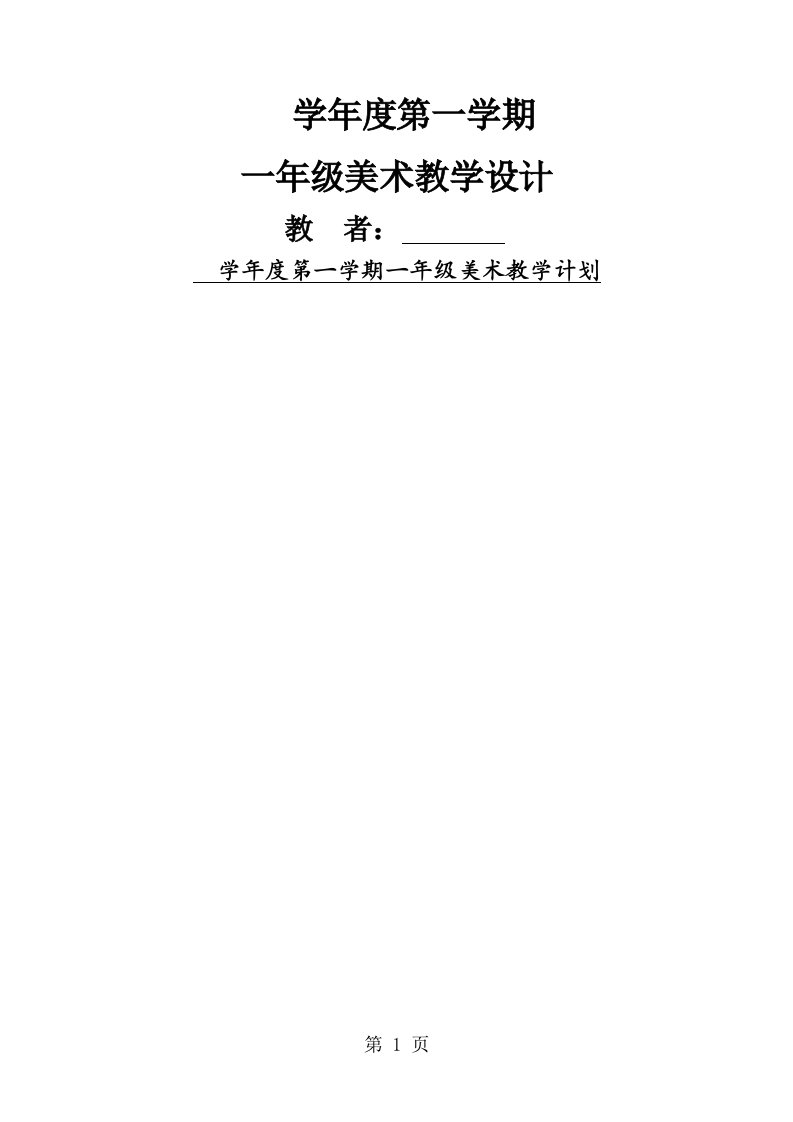 学年度第一学期

一年级美术教学设计

教　者：________

学年度第一学期一年级美术教学计划

第 1 页